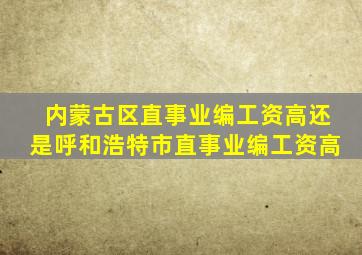 内蒙古区直事业编工资高还是呼和浩特市直事业编工资高